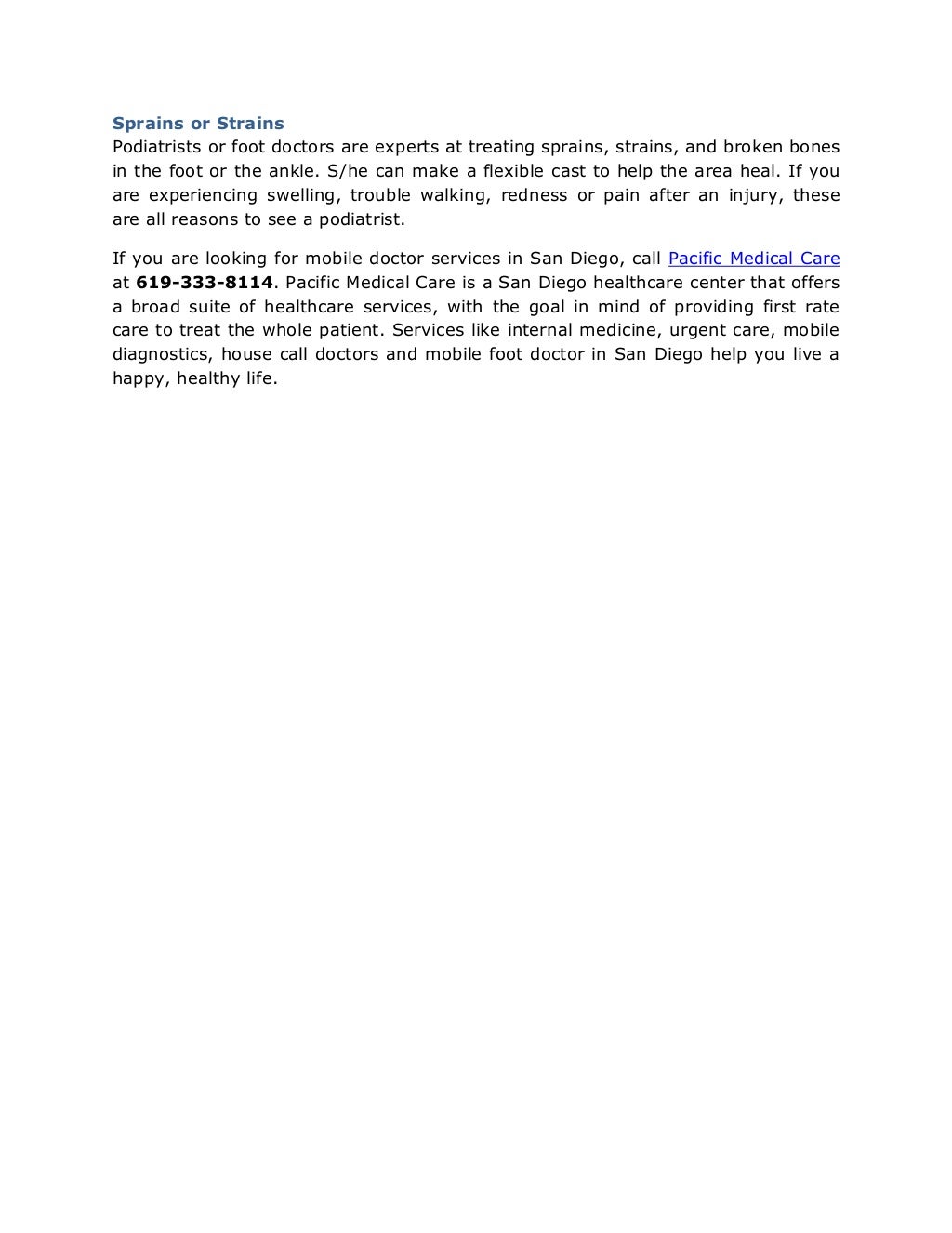 Sprains or Strains
Podiatrists or foot doctors are experts at treating sprains, strains, and broken bones in the foot or the ankle. S/he can make a flexible cast to help the area heal. If you are experiencing swelling, trouble walking, redness or pain after an injury, these are all reasons to see a podiatrist.

If you are looking for mobile doctor services in San Diego, call Pacific Medical Care at 619-333-8114. Pacific Medical Care is a San Diego healthcare center that offers a broad suite of healthcare services, with the goal in mind of providing first rate care to treat the whole patient. Services like internal medicine, urgent care, mobile diagnostics, house call doctors and mobile foot doctor in San Diego help you live a happy, healthy life.